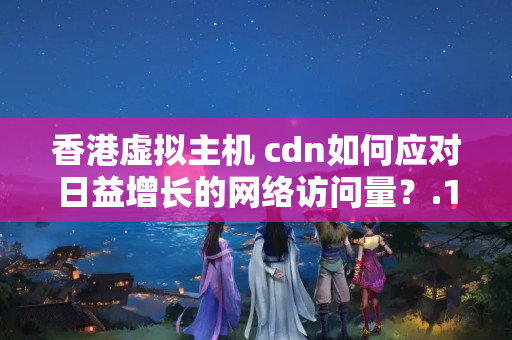 香港虚拟主机 cdn如何应对日益增长的网络访问量？.1